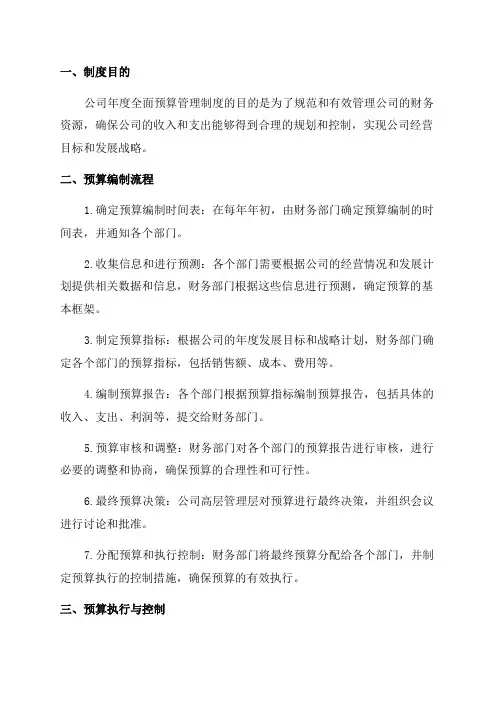 一、制度目的

公司年度全面预算管理制度的目的是为了规范和有效管理公司的财务资源，确保公司的收入和支出能够得到合理的规划和控制，实现公司经营目标和发展战略。

二、预算编制流程

1.确定预算编制时间表：在每年年初，由财务部门确定预算编制的时间表，并通知各个部门。

2.收集信息和进行预测：各个部门需要根据公司的经营情况和发展计划提供相关数据和信息，财务部门根据这些信息进行预测，确定预算的基本框架。

3.制定预算指标：根据公司的年度发展目标和战略计划，财务部门确定各个部门的预算指标，包括销售额、成本、费用等。

4.编制预算报告：各个部门根据预算指标编制预算报告，包括具体的收入、支出、利润等，提交给财务部门。

5.预算审核和调整：财务部门对各个部门的预算报告进行审核，进行必要的调整和协商，确保预算的合理性和可行性。

6.最终预算决策：公司高层管理层对预算进行最终决策，并组织会议进行讨论和批准。

7.分配预算和执行控制：财务部门将最终预算分配给各个部门，并制定预算执行的控制措施，确保预算的有效执行。

三、预算执行与控制